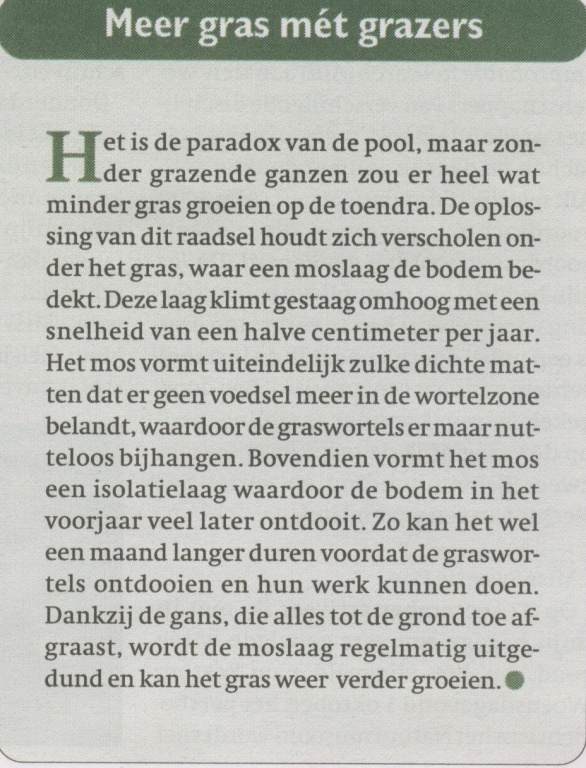 Meer gras mét grazers

Het is de paradox van de pool, maar zonder grazende ganzen zou er heel wat minder gras groeien op de toendra. De oplossing van dit raadsel houdt zich verscholen onder het gras, waar een moslaag de bodem bedekt. Deze laag klimt gestaag omhoog met een snelheid van een halve centimeter per jaar. Het mos vormt uiteindelijk zulke dichte matten dat er geen voedsel meer in de wortelzone belandt, waardoor de graswortels er maar nutteloos bijhangen. Bovendien vormt het mos een isolatielaag waardoor de bodem in het voorjaar veel later ontdooit. Zo kan het wel een maand langer duren voordat de graswortels ontdooien en hun werk kunnen doen. Dankzij de gans, die alles tot de grond toe afgraast, wordt de moslaag regelmatig uitgedund en kan het gras weer verder groeien.